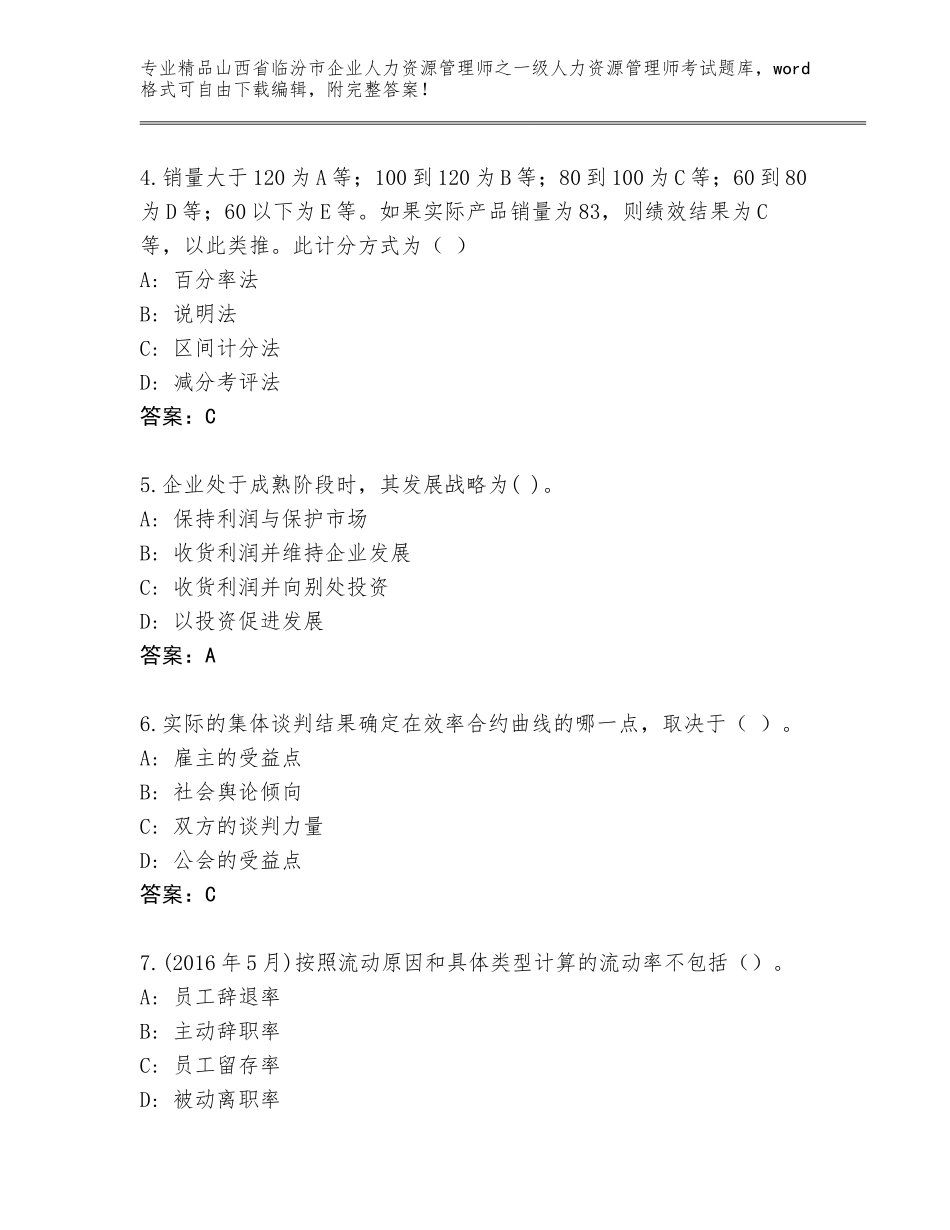 专业精品山西省临汾市企业人力资源管理师之一级人力资源管理师考试题库，word格式可自由下载编辑，附完整答案！

4.销量大于120为A等；100到120为B等；80到100为C等；60到80为D等；60以下为E等。如果实际产品销量为83，则绩效结果为C等，以此类推。此计分方式为（ ）
A：百分率法
B：说明法
C：区间计分法
D：减分考评法
答案：C

5.企业处于成熟阶段时，其发展战略为( )。
A：保持利润与保护市场
B：收货利润并维持企业发展
C：收货利润并向别处投资
D：以投资促进发展
答案：A

6.实际的集体谈判结果确定在效率合约曲线的哪一点，取决于（ ）。
A：雇主的受益点
B：社会舆论倾向
C：双方的谈判力量
D：公会的受益点
答案：C

7.(2016年5月)按照流动原因和具体类型计算的流动率不包括（）。
A：员工辞退率
B：主动辞职率
C：员工留存率
D：被动离职率